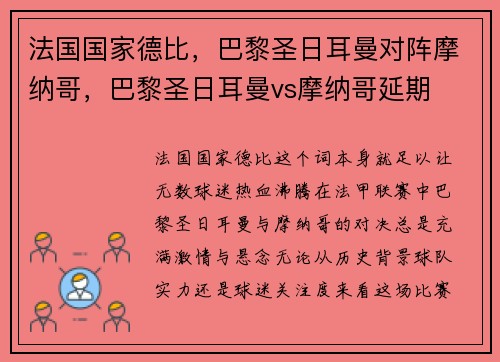 法国国家德比，巴黎圣日耳曼对阵摩纳哥，巴黎圣日耳曼vs摩纳哥延期

法国国家德比这个词本身就足以让无数球迷热血沸腾在法甲联赛中巴黎圣日耳曼与摩纳哥的对决总是充满激情与悬念无论从历史背景球队实力还是球迷关注度来看这场比赛